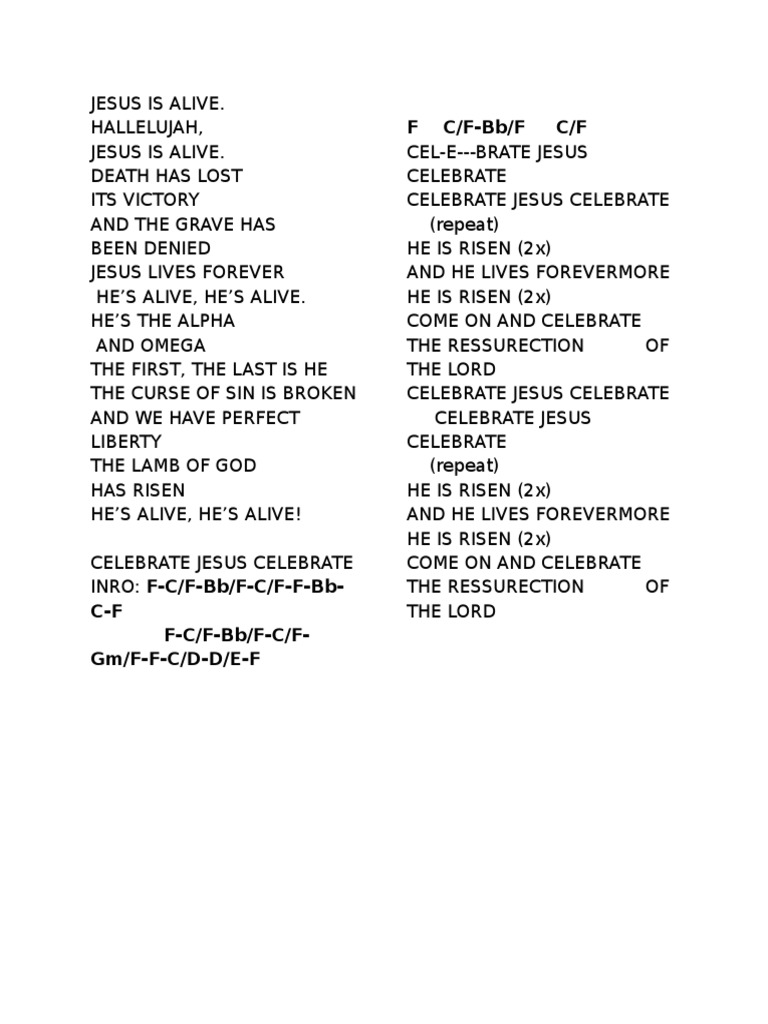 JESUS IS ALIVE.
HALLELUJAH,
JESUS IS ALIVE.
DEATH HAS LOST
ITS VICTORY
AND THE GRAVE HAS
BEEN DENIED
JESUS LIVES FOREVER
HE'S ALIVE, HE'S ALIVE.
HE'S THE ALPHA
AND OMEGA
THE FIRST, THE LAST IS HE
THE CURSE OF SIN IS BROKEN
AND WE HAVE PERFECT
LIBERTY
THE LAMB OF GOD
HAS RISEN
HE'S ALIVE, HE'S ALIVE!

CELEBRATE JESUS CELEBRATE
INRO: F-C/F-Bb/F-C/F-F-Bb-C-F
F-C/F-Bb/F-C/F-Gm/F-F-C/D-D/E-F

F C/F-Bb/F C/F
CEL-E---BRATE JESUS
CELEBRATE
CELEBRATE JESUS CELEBRATE
(repeat)
HE IS RISEN (2x)
AND HE LIVES FOREVERMORE
HE IS RISEN (2x)
COME ON AND CELEBRATE
THE RESSURECTION OF
THE LORD
CELEBRATE JESUS CELEBRATE
CELEBRATE JESUS
CELEBRATE
(repeat)
HE IS RISEN (2x)
AND HE LIVES FOREVERMORE
HE IS RISEN (2x)
COME ON AND CELEBRATE
THE RESSURECTION OF
THE LORD